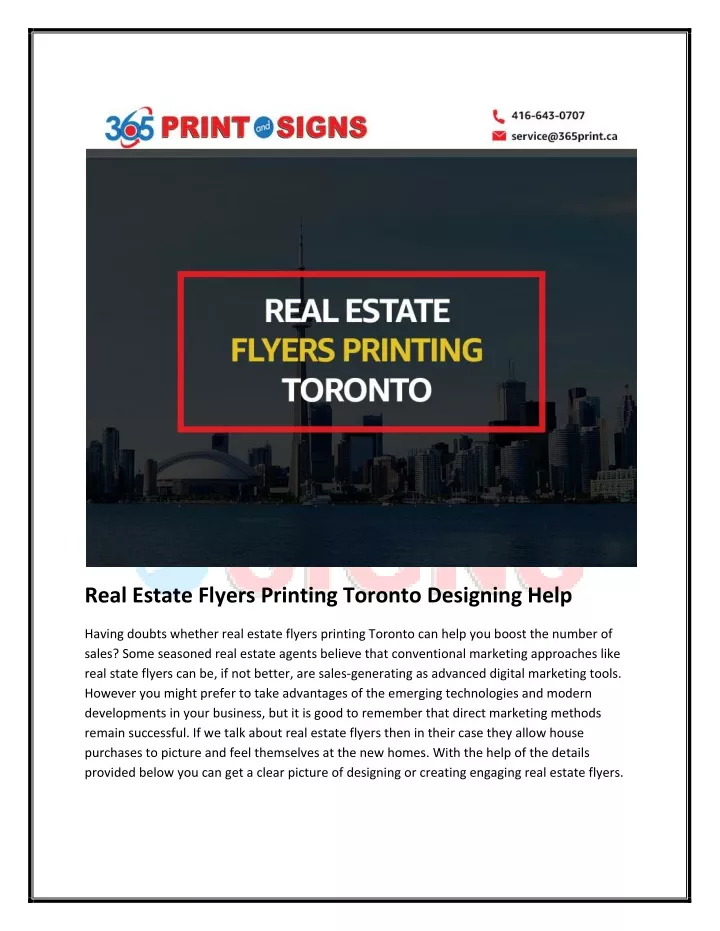 365 PRINT and SIGNS

416-643-0707
service@365print.ca

REAL ESTATE
FLYERS PRINTING
TORONTO

Real Estate Flyers Printing Toronto Designing Help

Having doubts whether real estate flyers printing Toronto can help you boost the number of sales? Some seasoned real estate agents believe that conventional marketing approaches like real state flyers can be, if not better, are sales-generating as advanced digital marketing tools. However you might prefer to take advantages of the emerging technologies and modern developments in your business, but it is good to remember that direct marketing methods remain successful. If we talk about real estate flyers then in their case they allow house purchases to picture and feel themselves at the new homes. With the help of the details provided below you can get a clear picture of designing or creating engaging real estate flyers.